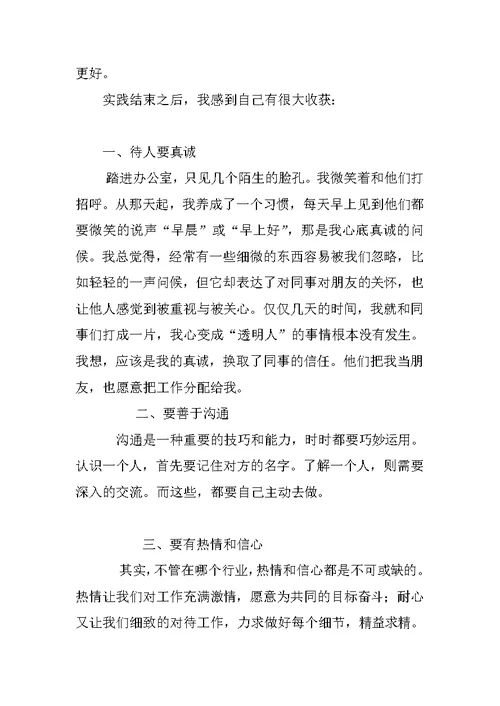 更好。

实践结束之后，我感到自己有很大收获：

一、待人要真诚

踏进办公室，只见几个陌生的脸孔。我微笑着和他们打招呼。从那天起，我养成了一个习惯，每天早上见到他们都要微笑的说声“早晨”或“早上好”，那是我心底真诚的问候。我总觉得，经常有一些细微的东西容易被我们忽略，比如轻轻的一声问候，但它却表达了对同事对朋友的关怀，也让他人感觉到被重视与被关心。仅仅几天的时间，我就和同事们打成一片，我心变成“透明人”的事情根本没有发生。我想，应该是我的真诚，换取了同事的信任。他们把我当朋友，也愿意把工作分配给我。

二、要善于沟通

沟通是一种重要的技巧和能力，时时都要巧妙运用。认识一个人，首先要记住对方的名字。了解一个人，则需要深入的交流。而这些，都要自己主动去做。

三、要有热情和信心

其实，不管在哪个行业，热情和信心都是不可或缺的。热情让我们对工作充满激情，愿意为共同的目标奋斗；耐心又让我们细致的对待工作，力求做好每个细节，精益求精。